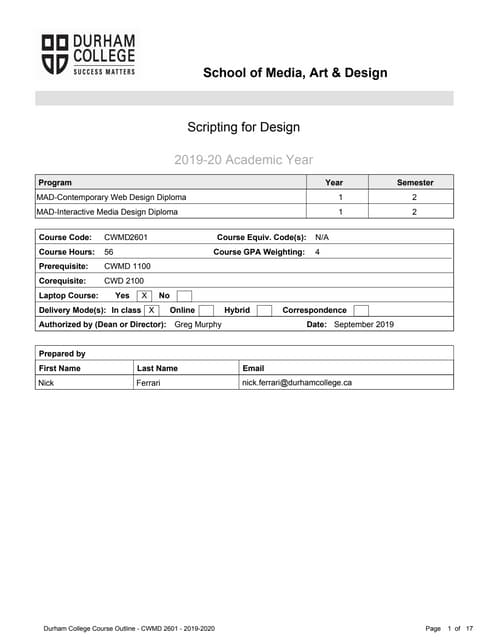 DURHAM COLLEGE
SUCCESS MATTERS

School of Media, Art & Design

Scripting for Design

2019-20 Academic Year

| Program | Year | Semester |
|---|---|---|
| MAD-Contemporary Web Design Diploma | 1 | 2 |
| MAD-Interactive Media Design Diploma | 1 | 2 |

Course Code: CWMD2601 Course Equiv. Code(s): N/A
Course Hours: 56 Course GPA Weighting: 4
Prerequisite: CWMD 1100
Corequisite: CWD 2100
Laptop Course: Yes X No
Delivery Mode(s): In class X Online Hybrid Correspondence
Authorized by (Dean or Director): Greg Murphy Date: September 2019

Prepared by

| First Name | Last Name | Email |
|---|---|---|
| Nick | Ferrari | nick.ferrari@durhamcollege.ca |

Durham College Course Outline - CWMD 2601 - 2019-2020

Page 1 of 17